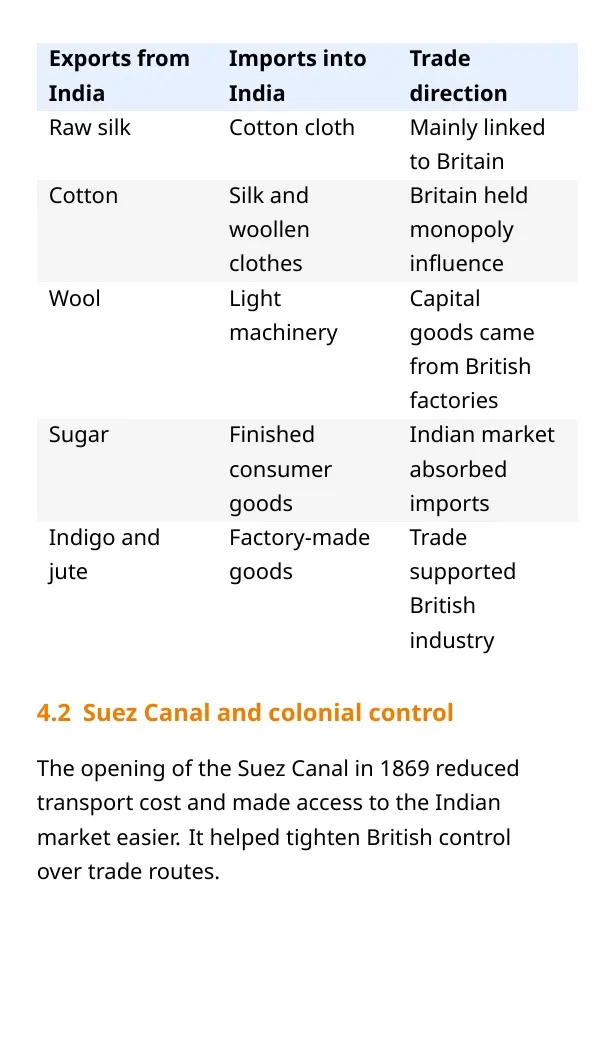 | Exports from India | Imports into India | Trade direction |
|---|---|---|
| Raw silk | Cotton cloth | Mainly linked to Britain |
| Cotton | Silk and woollen clothes | Britain held monopoly influence |
| Wool | Light machinery | Capital goods came from British factories |
| Sugar | Finished consumer goods | Indian market absorbed imports |
| Indigo and jute | Factory-made goods | Trade supported British industry |

4.2 Suez Canal and colonial control

The opening of the Suez Canal in 1869 reduced transport cost and made access to the Indian market easier. It helped tighten British control over trade routes.